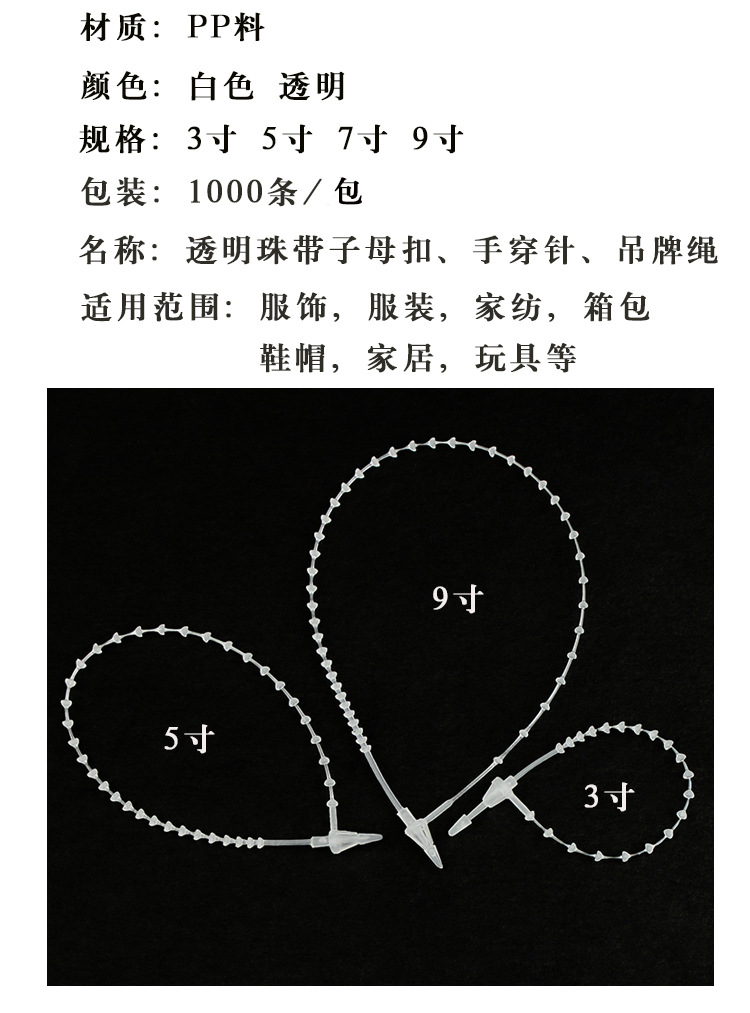 材质：PP料

颜色：白色 透明

规格：3寸 5寸 7寸 9寸

包装：1000条／包

名称：透明珠带子母扣、手穿针、吊牌绳

适用范围：服饰，服装，家纺，箱包
鞋帽，家居，玩具等

9寸

5寸

3寸